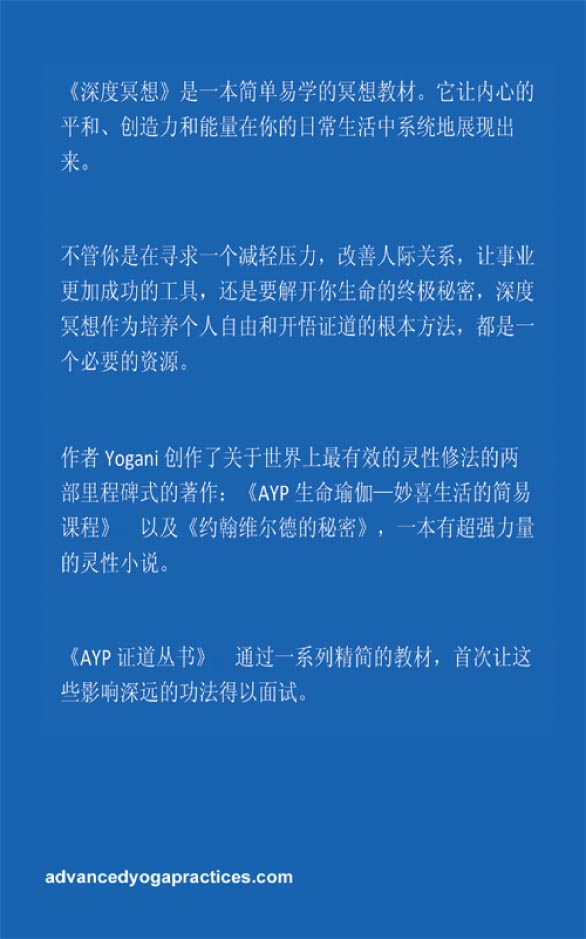 《深度冥想》是一本简单易学的冥想教材。它让内心的平和、创造力和能量在你的日常生活中系统地展现出来。

不管你是在寻求一个减轻压力，改善人际关系，让事业更加成功的工具，还是要解开你生命的终极秘密，深度冥想作为培养个人自由和开悟证道的根本方法，都是一个必要的资源。

作者 Yogani 创作了关于世界上最有效的灵性修法的两部里程碑式的著作：《AYP 生命瑜伽—妙喜生活的简易课程》 以及《约翰维尔德的秘密》，一本有超强力量的灵性小说。

《AYP 证道丛书》 通过一系列精简的教材，首次让这些影响深远的功法得以面试。

advancedyogapractices.com